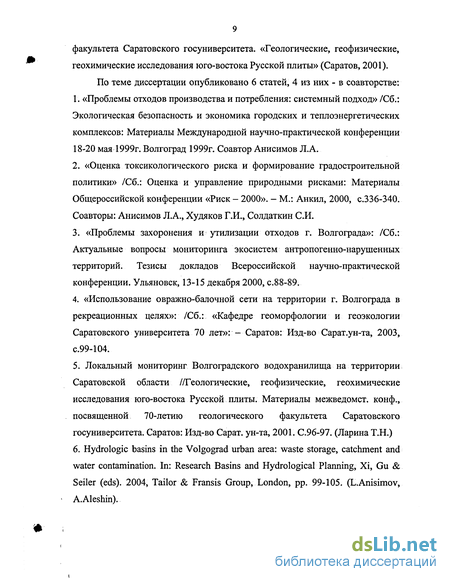 9

факультета Саратовского госуниверситета. «Геологические, геофизические, геохимические исследования юго-востока Русской плиты» (Саратов, 2001).

По теме диссертации опубликовано 6 статей, 4 из них - в соавторстве:

1. «Проблемы отходов производства и потребления: системный подход» /Сб.: Экологическая безопасность и экономика городских и теплоэнергетических комплексов: Материалы Международной научно-практической конференции 18-20 мая 1999г. Волгоград 1999г. Соавтор Анисимов Л.А.

2. «Оценка токсикологического риска и формирование градостроительной политики» /Сб.: Оценка и управление природными рисками: Материалы Общероссийской конференции «Риск – 2000». – М.: Анкил, 2000, с.336-340. Соавторы: Анисимов Л.А., Худяков Г.И., Солдаткин С.И.

3. «Проблемы захоронения и утилизации отходов г. Волгограда»: /Сб.: Актуальные вопросы мониторинга экосистем антропогенно-нарушенных территорий. Тезисы докладов Всероссийской научно-практической конференции. Ульяновск, 13-15 декабря 2000, с.88-89.

4. «Использование овражно-балочной сети на территории г. Волгограда в рекреационных целях»: /Сб.: «Кафедре геоморфологии и геоэкологии Саратовского университета 70 лет»: – Саратов: Изд-во Сарат.ун-та, 2003, с.99-104.

5. Локальный мониторинг Волгоградского водохранилища на территории Саратовской области //Геологические, геофизические, геохимические исследования юго-востока Русской плиты. Материалы межведомст. конф., посвященной 70-летию геологического факультета Саратовского госуниверситета. Саратов: Изд-во Сарат. ун-та, 2001. С.96-97. (Ларина Т.Н.)

6. Hydrologic basins in the Volgograd urban area: waste storage, catchment and water contamination. In: Research Basins and Hydrological Planning, Xi, Gu & Seiler (eds). 2004, Tailor & Fransis Group, London, pp. 99-105. (L.Anisimov, A.Aleshin).

dsLib.net
библиотека диссертаций